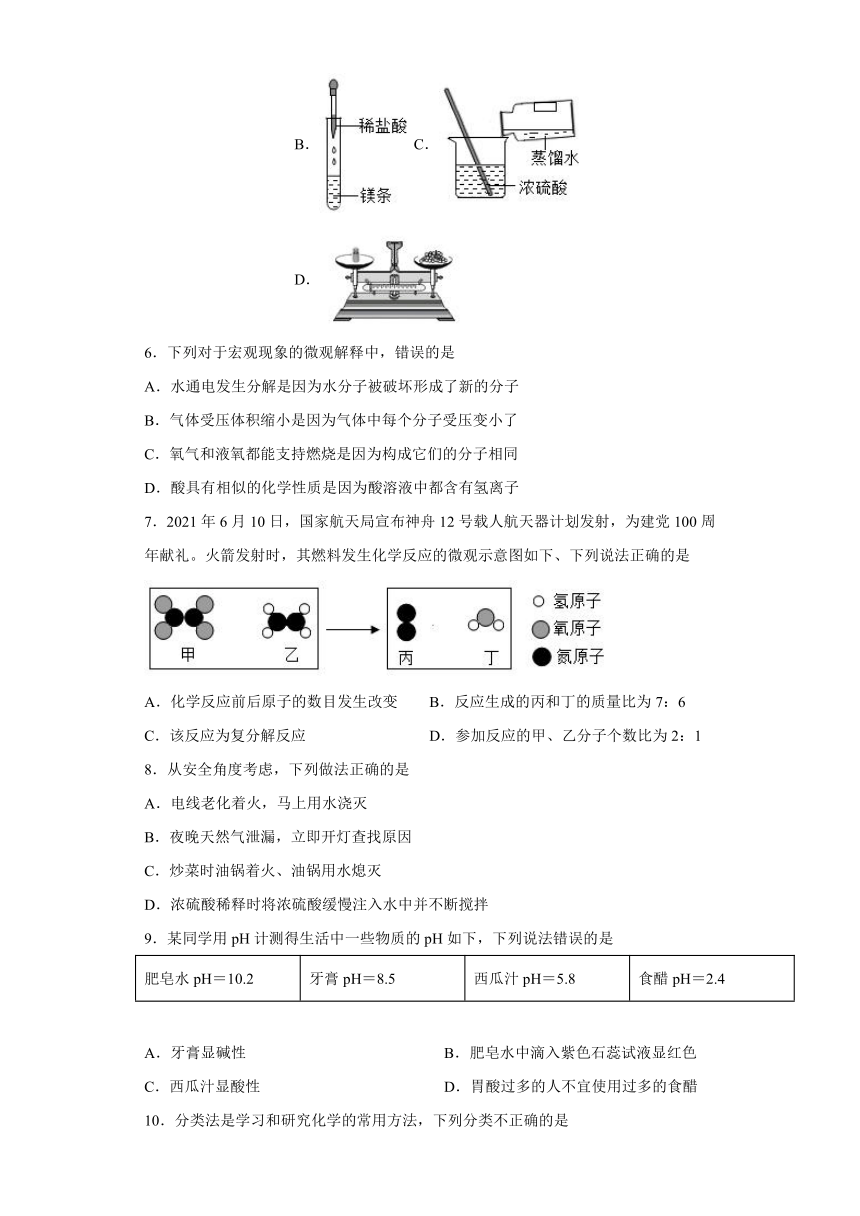 B. 稀盐酸 镁条 C. 蒸馏水 浓硫酸

D.

6．下列对于宏观现象的微观解释中，错误的是

A．水通电发生分解是因为水分子被破坏形成了新的分子

B．气体受压体积缩小是因为气体中每个分子受压变小了

C．氧气和液氧都能支持燃烧是因为构成它们的分子相同

D．酸具有相似的化学性质是因为酸溶液中都含有氢离子

7．2021 年 6 月 10 日，国家航天局宣布神舟 12 号载人航天器计划发射，为建党 100 周年献礼。火箭发射时，其燃料发生化学反应的微观示意图如下、下列说法正确的是

甲 乙 丙 丁 氢原子 氧原子 氮原子

A．化学反应前后原子的数目发生改变　　B．反应生成的丙和丁的质量比为 7：6

C．该反应为复分解反应　　D．参加反应的甲、乙分子个数比为 2：1

8．从安全角度考虑，下列做法正确的是

A．电线老化着火，马上用水浇灭

B．夜晚天然气泄漏，立即开灯查找原因

C．炒菜时油锅着火、油锅用水熄灭

D．浓硫酸稀释时将浓硫酸缓慢注入水中并不断搅拌

9．某同学用 pH 计测得生活中一些物质的 pH 如下，下列说法错误的是

| 肥皂水 pH＝10.2 | 牙膏 pH＝8.5 | 西瓜汁 pH＝5.8 | 食醋 pH＝2.4 |
|---|---|---|---|

A．牙膏显碱性　　B．肥皂水中滴入紫色石蕊试液显红色

C．西瓜汁显酸性　　D．胃酸过多的人不宜使用过多的食醋

10．分类法是学习和研究化学的常用方法，下列分类不正确的是